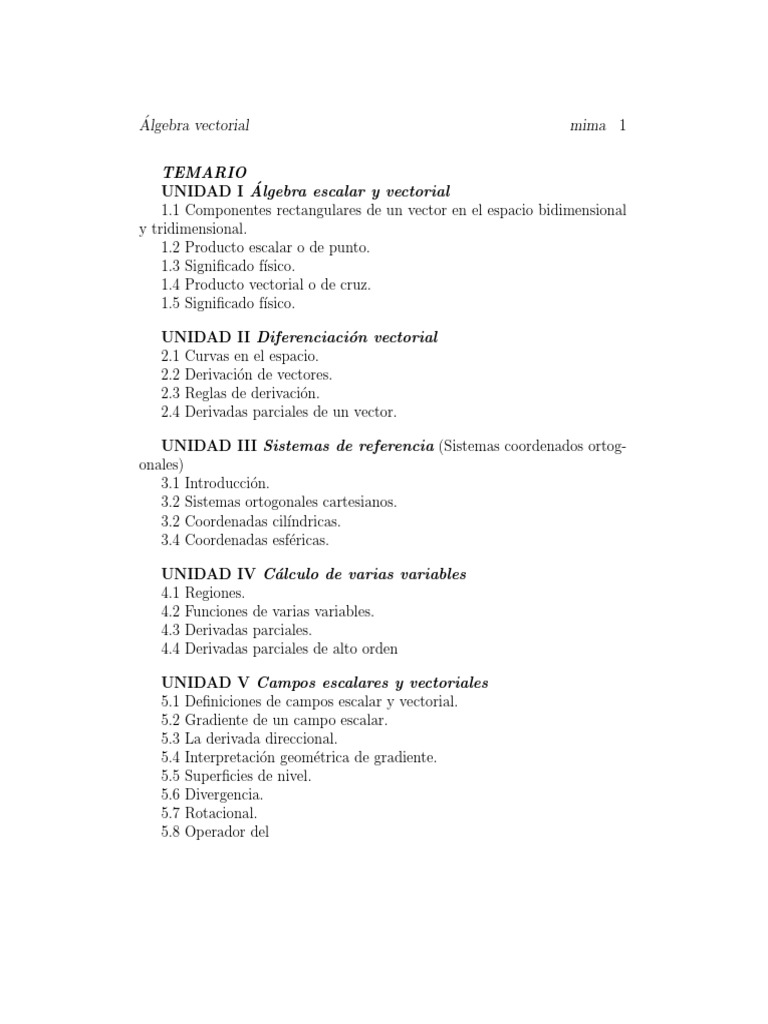 Álgebra vectorial mima 1

TEMARIO
UNIDAD I Álgebra escalar y vectorial
1.1 Componentes rectangulares de un vector en el espacio bidimensional y tridimensional.
1.2 Producto escalar o de punto.
1.3 Significado físico.
1.4 Producto vectorial o de cruz.
1.5 Significado físico.

UNIDAD II Diferenciación vectorial
2.1 Curvas en el espacio.
2.2 Derivación de vectores.
2.3 Reglas de derivación.
2.4 Derivadas parciales de un vector.

UNIDAD III Sistemas de referencia (Sistemas coordenados ortogonales)
3.1 Introducción.
3.2 Sistemas ortogonales cartesianos.
3.2 Coordenadas cilíndricas.
3.4 Coordenadas esféricas.

UNIDAD IV Cálculo de varias variables
4.1 Regiones.
4.2 Funciones de varias variables.
4.3 Derivadas parciales.
4.4 Derivadas parciales de alto orden

UNIDAD V Campos escalares y vectoriales
5.1 Definiciones de campos escalar y vectorial.
5.2 Gradiente de un campo escalar.
5.3 La derivada direccional.
5.4 Interpretación geométrica de gradiente.
5.5 Superficies de nivel.
5.6 Divergencia.
5.7 Rotacional.
5.8 Operador del